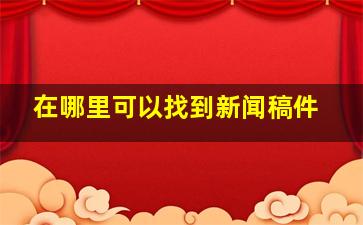 在哪里可以找到新闻稿件